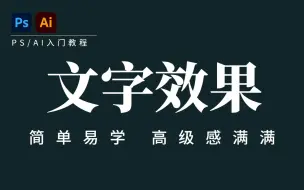 Ps Ai

PS/AI入门教程

文字效果

简单易学 高级感满满